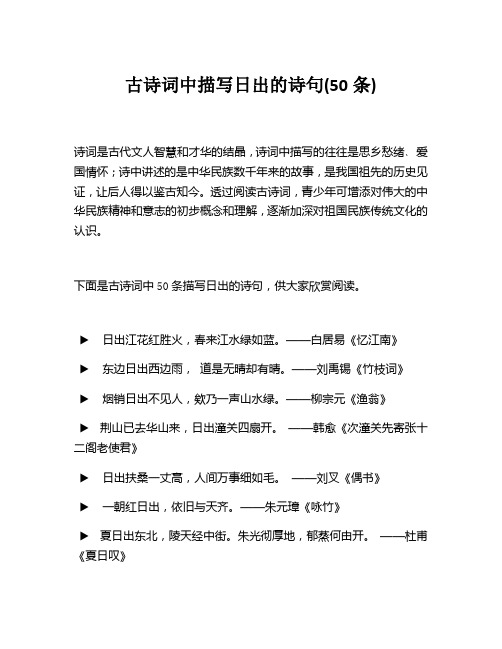 古诗词中描写日出的诗句(50 条)

诗词是古代文人智慧和才华的结晶，诗词中描写的往往是思乡愁绪、爱国情怀；诗中讲述的是中华民族数千年来的故事，是我国祖先的历史见证，让后人得以鉴古知今。透过阅读古诗词，青少年可增添对伟大的中华民族精神和意志的初步概念和理解，逐渐加深对祖国民族传统文化的认识。

下面是古诗词中 50 条描写日出的诗句，供大家欣赏阅读。

▶ 日出江花红胜火，春来江水绿如蓝。——白居易《忆江南》

▶ 东边日出西边雨， 道是无晴却有晴。——刘禹锡《竹枝词》

▶ 烟销日出不见人，欸乃一声山水绿。——柳宗元《渔翁》

▶ 荆山已去华山来，日出潼关四扇开。 ——韩愈《次潼关先寄张十二阁老使君》

▶ 日出扶桑一丈高，人间万事细如毛。 ——刘叉《偶书》

▶ 一朝红日出，依旧与天齐。——朱元璋《咏竹》

▶ 夏日出东北，陵天经中街。朱光彻厚地，郁蒸何由开。 ——杜甫《夏日叹》